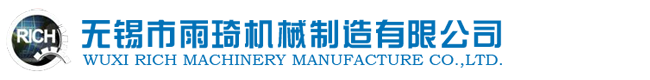 RICH
无锡市雨琦机械制造有限公司
WUXI RICH MACHINERY MANUFACTURE CO.,LTD.